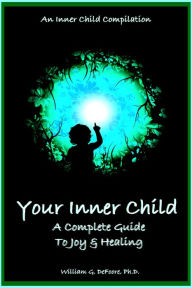 An Inner Child Compilation

Your Inner Child
A Complete Guide
To Joy & Healing

William G. DeFoore, Ph.D.